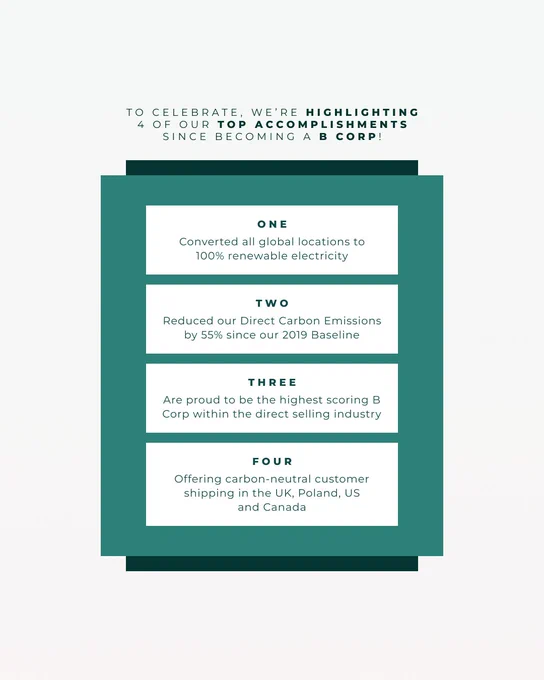 TO CELEBRATE, WE'RE HIGHLIGHTING 4 OF OUR TOP ACCOMPLISHMENTS SINCE BECOMING A B CORP!

ONE

Converted all global locations to 100% renewable electricity

TWO

Reduced our Direct Carbon Emissions by 55% since our 2019 Baseline

THREE

Are proud to be the highest scoring B Corp within the direct selling industry

FOUR

Offering carbon-neutral customer shipping in the UK, Poland, US and Canada